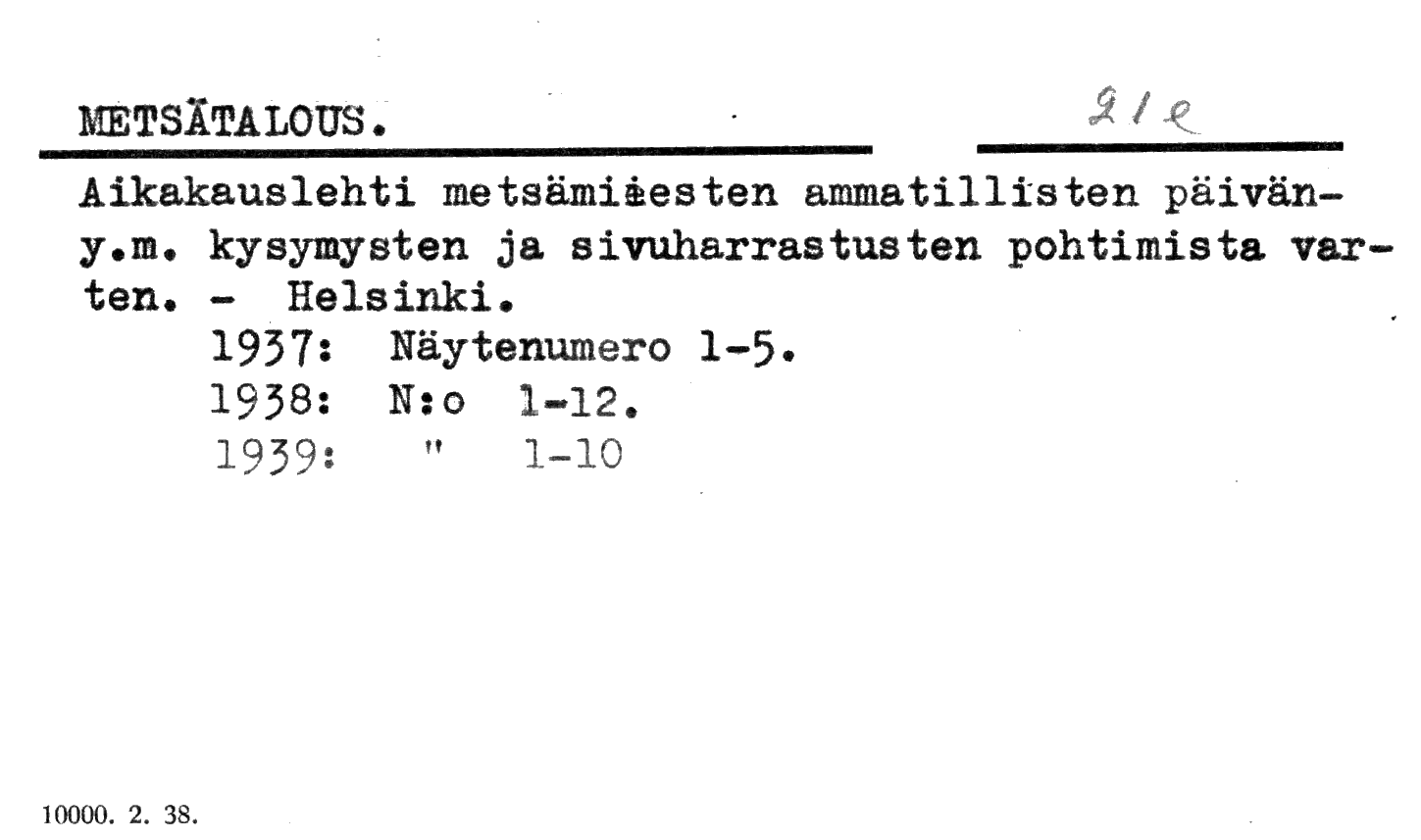 METSÄTALOUS.

21e

Aikakauslehti metsämiesten ammatillisten päivän- y.m. kysymysten ja sivuharrastusten pohtimista varten. - Helsinki.

1937: Näytenumero 1-5.
1938: N:o 1-12.
1939: " 1-10

10000. 2. 38.